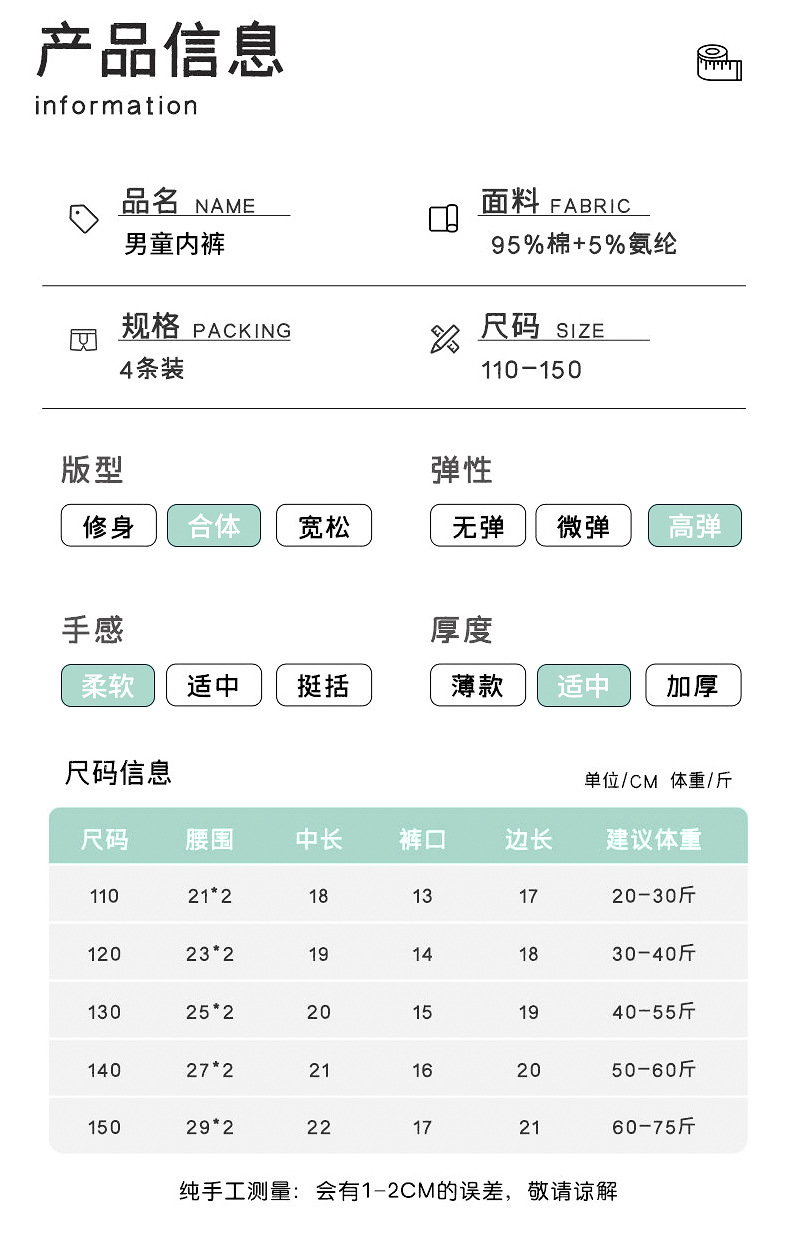 产品信息
information

品名 NAME
男童内裤

面料 FABRIC
95%棉+5%氨纶

规格 PACKING
4条装

尺码 SIZE
110-150

版型
修身 合体 宽松

弹性
无弹 微弹 高弹

手感
柔软 适中 挺括

厚度
薄款 适中 加厚

尺码信息
单位/CM 体重/斤

| 尺码 | 腰围 | 中长 | 裤口 | 边长 | 建议体重 |
|---|---|---|---|---|---|
| 110 | 21*2 | 18 | 13 | 17 | 20-30斤 |
| 120 | 23*2 | 19 | 14 | 18 | 30-40斤 |
| 130 | 25*2 | 20 | 15 | 19 | 40-55斤 |
| 140 | 27*2 | 21 | 16 | 20 | 50-60斤 |
| 150 | 29*2 | 22 | 17 | 21 | 60-75斤 |

纯手工测量：会有1-2CM的误差，敬请谅解